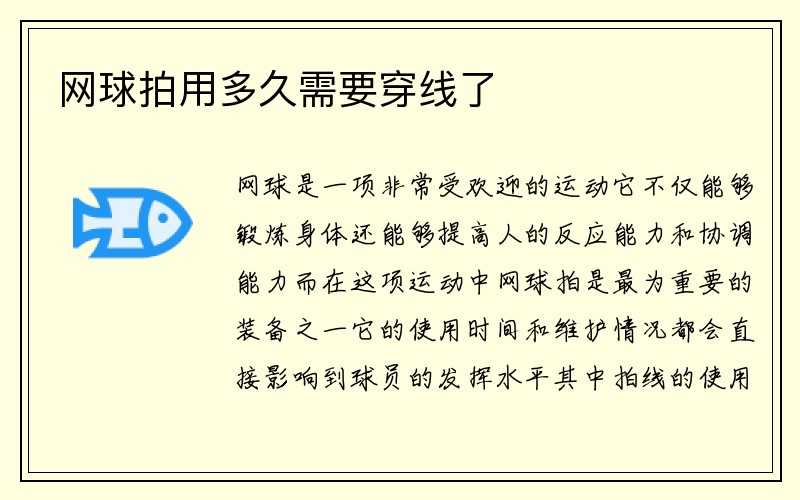 网球拍用多久需要穿线了

网球是一项非常受欢迎的运动它不仅能够锻炼身体还能够提高人的反应能力和协调能力而在这项运动中网球拍是最为重要的装备之一它的使用时间和维护情况都会直接影响到球员的发挥水平其中拍线的使用